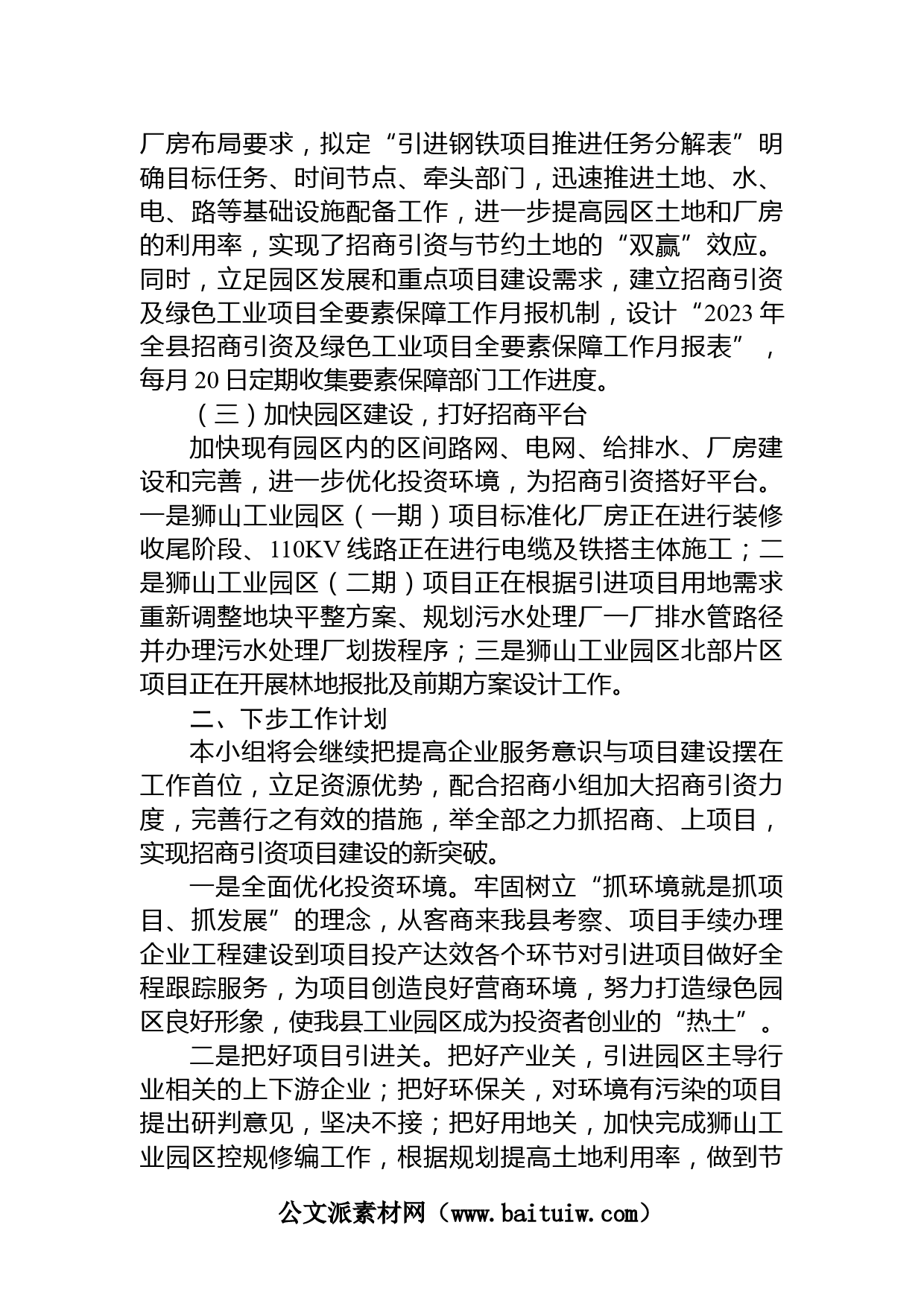 厂房布局要求，拟定“引进钢铁项目推进任务分解表”明确目标任务、时间节点、牵头部门，迅速推进土地、水、电、路等基础设施配备工作，进一步提高园区土地和厂房的利用率，实现了招商引资与节约土地的“双赢”效应。同时，立足园区发展和重点项目建设需求，建立招商引资及绿色工业项目全要素保障工作月报机制，设计“2023年全县招商引资及绿色工业项目全要素保障工作月报表”，每月20日定期收集要素保障部门工作进度。

（三）加快园区建设，打好招商平台

加快现有园区内的区间路网、电网、给排水、厂房建设和完善，进一步优化投资环境，为招商引资搭好平台。一是狮山工业园区（一期）项目标准化厂房正在进行装修收尾阶段、110KV线路正在进行电缆及铁搭主体施工；二是狮山工业园区（二期）项目正在根据引进项目用地需求重新调整地块平整方案、规划污水处理厂一厂排水管路径并办理污水处理厂划拨程序；三是狮山工业园区北部片区项目正在开展林地报批及前期方案设计工作。

二、下步工作计划

本小组将会继续把提高企业服务意识与项目建设摆在工作首位，立足资源优势，配合招商小组加大招商引资力度，完善行之有效的措施，举全部之力抓招商、上项目，实现招商引资项目建设的新突破。

一是全面优化投资环境。牢固树立“抓环境就是抓项目、抓发展”的理念，从客商来我县考察、项目手续办理企业工程建设到项目投产达效各个环节对引进项目做好全程跟踪服务，为项目创造良好营商环境，努力打造绿色园区良好形象，使我县工业园区成为投资者创业的“热土”。

二是把好项目引进关。把好产业关，引进园区主导行业相关的上下游企业；把好环保关，对环境有污染的项目提出研判意见，坚决不接；把好用地关，加快完成狮山工业园区控规修编工作，根据规划提高土地利用率，做到节

公文派素材网（www.baituiw.com）